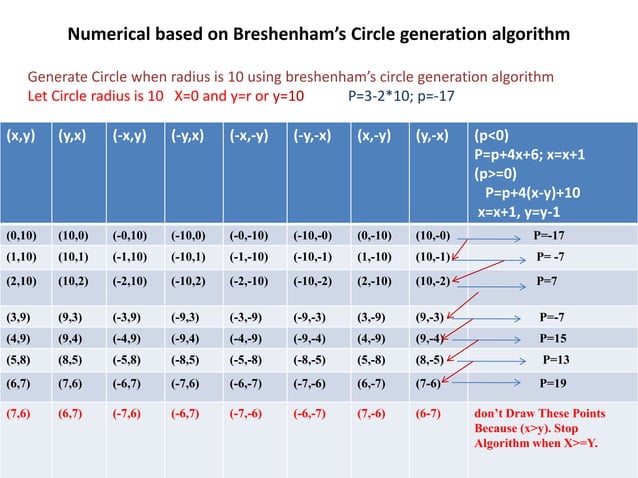 Numerical based on Breshenham's Circle generation algorithm

Generate Circle when radius is 10 using breshenham's circle generation algorithm

Let Circle radius is 10 X=0 and y=r or y=10 P=3-2*10; p=-17

| (x,y) | (y,x) | (-x,y) | (-y,x) | (-x,-y) | (-y,-x) | (x,-y) | (y,-x) | (p<0) P=p+4x+6; x=x+1 (p>=0) P=p+4(x-y)+10 x=x+1, y=y-1 |
|---|---|---|---|---|---|---|---|---|
| (0,10) | (10,0) | (-0,10) | (-10,0) | (-0,-10) | (-10,-0) | (0,-10) | (10,-0) | P=-17 |
| (1,10) | (10,1) | (-1,10) | (-10,1) | (-1,-10) | (-10,-1) | (1,-10) | (10,-1) | P= -7 |
| (2,10) | (10,2) | (-2,10) | (-10,2) | (-2,-10) | (-10,-2) | (2,-10) | (10,-2) | P=7 |
| (3,9) | (9,3) | (-3,9) | (-9,3) | (-3,-9) | (-9,-3) | (3,-9) | (9,-3) | P=-7 |
| (4,9) | (9,4) | (-4,9) | (-9,4) | (-4,-9) | (-9,-4) | (4,-9) | (9,-4) | P=15 |
| (5,8) | (8,5) | (-5,8) | (-8,5) | (-5,-8) | (-8,-5) | (5,-8) | (8,-5) | P=13 |
| (6,7) | (7,6) | (-6,7) | (-7,6) | (-6,-7) | (-7,-6) | (6,-7) | (7-6) | P=19 |
| (7,6) | (6,7) | (-7,6) | (-6,7) | (-7,-6) | (-6,-7) | (7,-6) | (6-7) | don't Draw These Points Because (x>y). Stop Algorithm when X>=Y. |